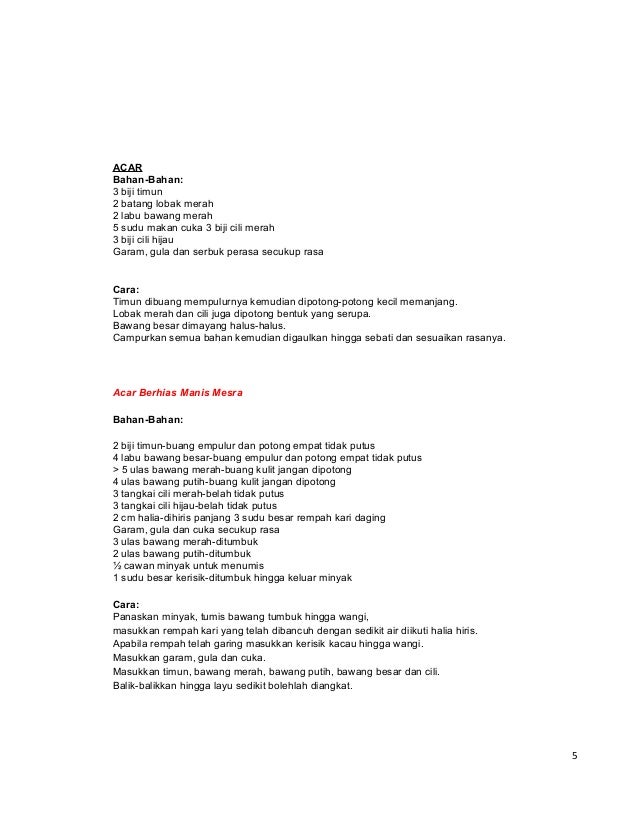 ACAR
Bahan-Bahan:
3 biji timun
2 batang lobak merah
2 labu bawang merah
5 sudu makan cuka 3 biji cili merah
3 biji cili hijau
Garam, gula dan serbuk perasa secukup rasa

Cara:
Timun dibuang mempulurnya kemudian dipotong-potong kecil memanjang.
Lobak merah dan cili juga dipotong bentuk yang serupa.
Bawang besar dimayang halus-halus.
Campurkan semua bahan kemudian digaulkan hingga sebati dan sesuaikan rasanya.

Acar Berhias Manis Mesra

Bahan-Bahan:

2 biji timun-buang empulur dan potong empat tidak putus
4 labu bawang besar-buang empulur dan potong empat tidak putus
> 5 ulas bawang merah-buang kulit jangan dipotong
4 ulas bawang putih-buang kulit jangan dipotong
3 tangkai cili merah-belah tidak putus
3 tangkai cili hijau-belah tidak putus
2 cm halia-dihiris panjang 3 sudu besar rempah kari daging
Garam, gula dan cuka secukup rasa
3 ulas bawang merah-ditumbuk
2 ulas bawang putih-ditumbuk
½ cawan minyak untuk menumis
1 sudu besar kerisik-ditumbuk hingga keluar minyak

Cara:
Panaskan minyak, tumis bawang tumbuk hingga wangi,
masukkan rempah kari yang telah dibancuh dengan sedikit air diikuti halia hiris.
Apabila rempah telah garing masukkan kerisik kacau hingga wangi.
Masukkan garam, gula dan cuka.
Masukkan timun, bawang merah, bawang putih, bawang besar dan cili.
Balik-balikkan hingga layu sedikit bolehlah diangkat.

5